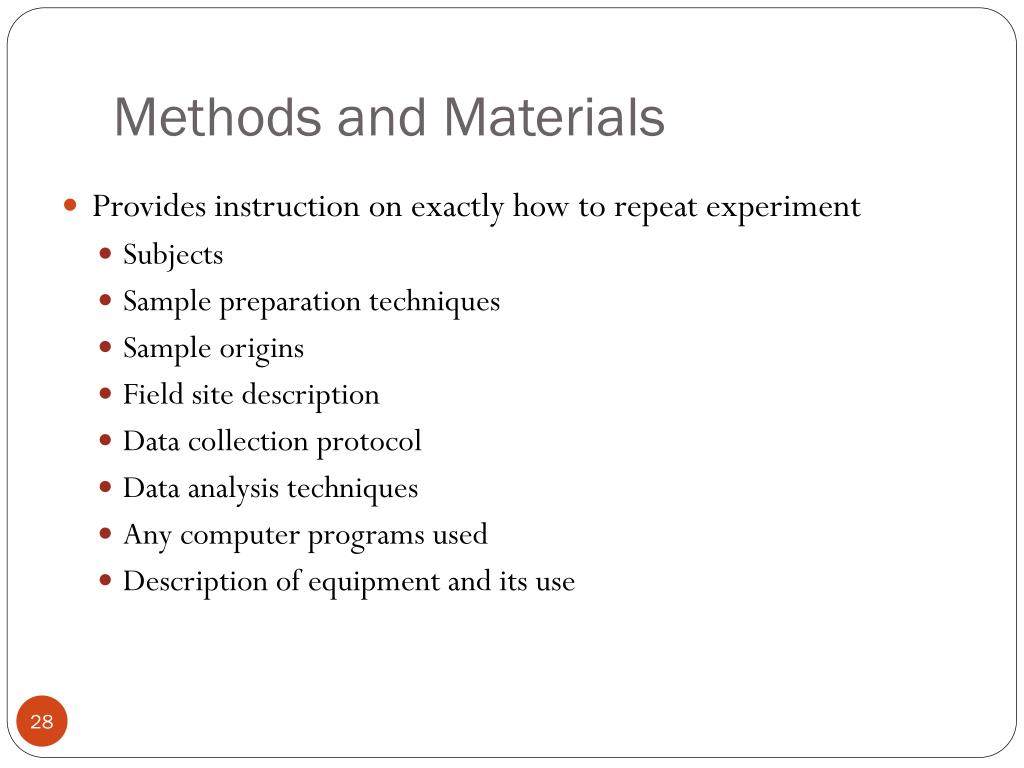 Methods and Materials

- Provides instruction on exactly how to repeat experiment
  - Subjects
  - Sample preparation techniques
  - Sample origins
  - Field site description
  - Data collection protocol
  - Data analysis techniques
  - Any computer programs used
  - Description of equipment and its use

28